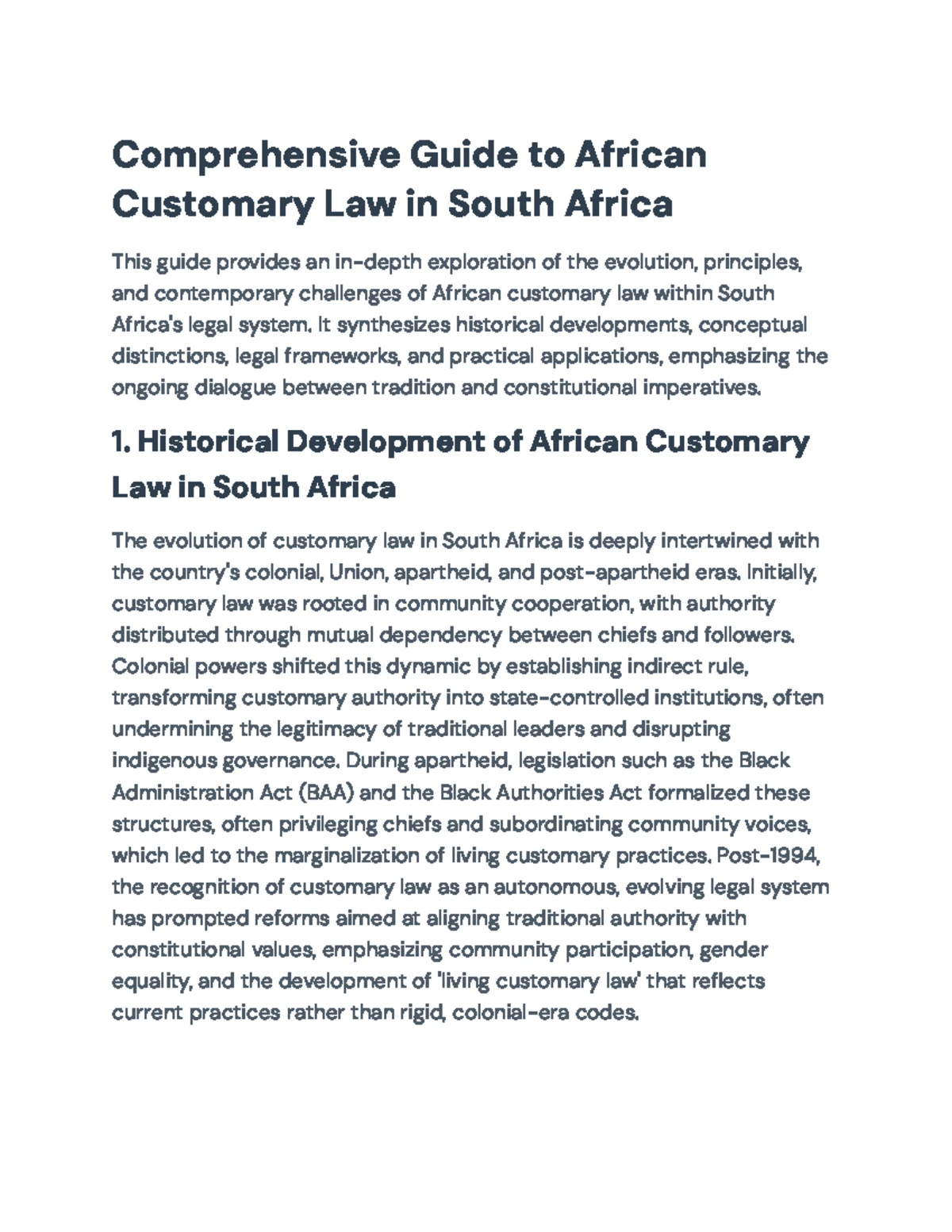 Comprehensive Guide to African Customary Law in South Africa

This guide provides an in-depth exploration of the evolution, principles, and contemporary challenges of African customary law within South Africa's legal system. It synthesizes historical developments, conceptual distinctions, legal frameworks, and practical applications, emphasizing the ongoing dialogue between tradition and constitutional imperatives.

1. Historical Development of African Customary Law in South Africa

The evolution of customary law in South Africa is deeply intertwined with the country's colonial, Union, apartheid, and post-apartheid eras. Initially, customary law was rooted in community cooperation, with authority distributed through mutual dependency between chiefs and followers. Colonial powers shifted this dynamic by establishing indirect rule, transforming customary authority into state-controlled institutions, often undermining the legitimacy of traditional leaders and disrupting indigenous governance. During apartheid, legislation such as the Black Administration Act (BAA) and the Black Authorities Act formalized these structures, often privileging chiefs and subordinating community voices, which led to the marginalization of living customary practices. Post-1994, the recognition of customary law as an autonomous, evolving legal system has prompted reforms aimed at aligning traditional authority with constitutional values, emphasizing community participation, gender equality, and the development of 'living customary law' that reflects current practices rather than rigid, colonial-era codes.